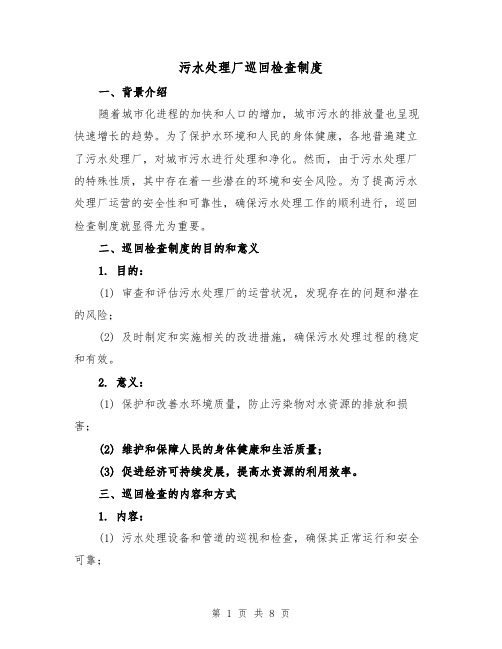 污水处理厂巡回检查制度

一、背景介绍

随着城市化进程的加快和人口的增加，城市污水的排放量也呈现快速增长的趋势。为了保护水环境和人民的身体健康，各地普遍建立了污水处理厂，对城市污水进行处理和净化。然而，由于污水处理厂的特殊性质，其中存在着一些潜在的环境和安全风险。为了提高污水处理厂运营的安全性和可靠性，确保污水处理工作的顺利进行，巡回检查制度就显得尤为重要。

二、巡回检查制度的目的和意义

1. 目的：

(1) 审查和评估污水处理厂的运营状况，发现存在的问题和潜在的风险；

(2) 及时制定和实施相关的改进措施，确保污水处理过程的稳定和有效。

2. 意义：

(1) 保护和改善水环境质量，防止污染物对水资源的排放和损害；

(2) 维护和保障人民的身体健康和生活质量；

(3) 促进经济可持续发展，提高水资源的利用效率。

三、巡回检查的内容和方式

1. 内容：

(1) 污水处理设备和管道的巡视和检查，确保其正常运行和安全可靠；

第 1 页 共 8 页